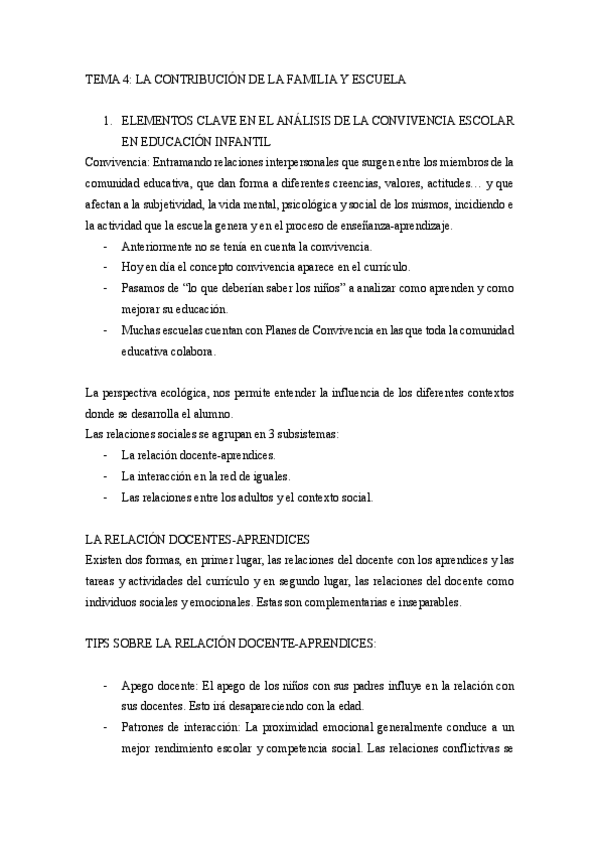 TEMA 4: LA CONTRIBUCIÓN DE LA FAMILIA Y ESCUELA

1. ELEMENTOS CLAVE EN EL ANÁLISIS DE LA CONVIVENCIA ESCOLAR EN EDUCACIÓN INFANTIL

Convivencia: Entramando relaciones interpersonales que surgen entre los miembros de la comunidad educativa, que dan forma a diferentes creencias, valores, actitudes… y que afectan a la subjetividad, la vida mental, psicológica y social de los mismos, incidiendo e la actividad que la escuela genera y en el proceso de enseñanza-aprendizaje.
- Anteriormente no se tenía en cuenta la convivencia.
- Hoy en día el concepto convivencia aparece en el currículo.
- Pasamos de “lo que deberían saber los niños” a analizar como aprenden y como mejorar su educación.
- Muchas escuelas cuentan con Planes de Convivencia en las que toda la comunidad educativa colabora.

La perspectiva ecológica, nos permite entender la influencia de los diferentes contextos donde se desarrolla el alumno.
Las relaciones sociales se agrupan en 3 subsistemas:
- La relación docente-aprendices.
- La interacción en la red de iguales.
- Las relaciones entre los adultos y el contexto social.

LA RELACIÓN DOCENTES-APRENDICES
Existen dos formas, en primer lugar, las relaciones del docente con los aprendices y las tareas y actividades del currículo y en segundo lugar, las relaciones del docente como individuos sociales y emocionales. Estas son complementarias e inseparables.

TIPS SOBRE LA RELACIÓN DOCENTE-APRENDICES:

- Apego docente: El apego de los niños con sus padres influye en la relación con sus docentes. Esto irá desapareciendo con la edad.
- Patrones de interacción: La proximidad emocional generalmente conduce a un mejor rendimiento escolar y competencia social. Las relaciones conflictivas se